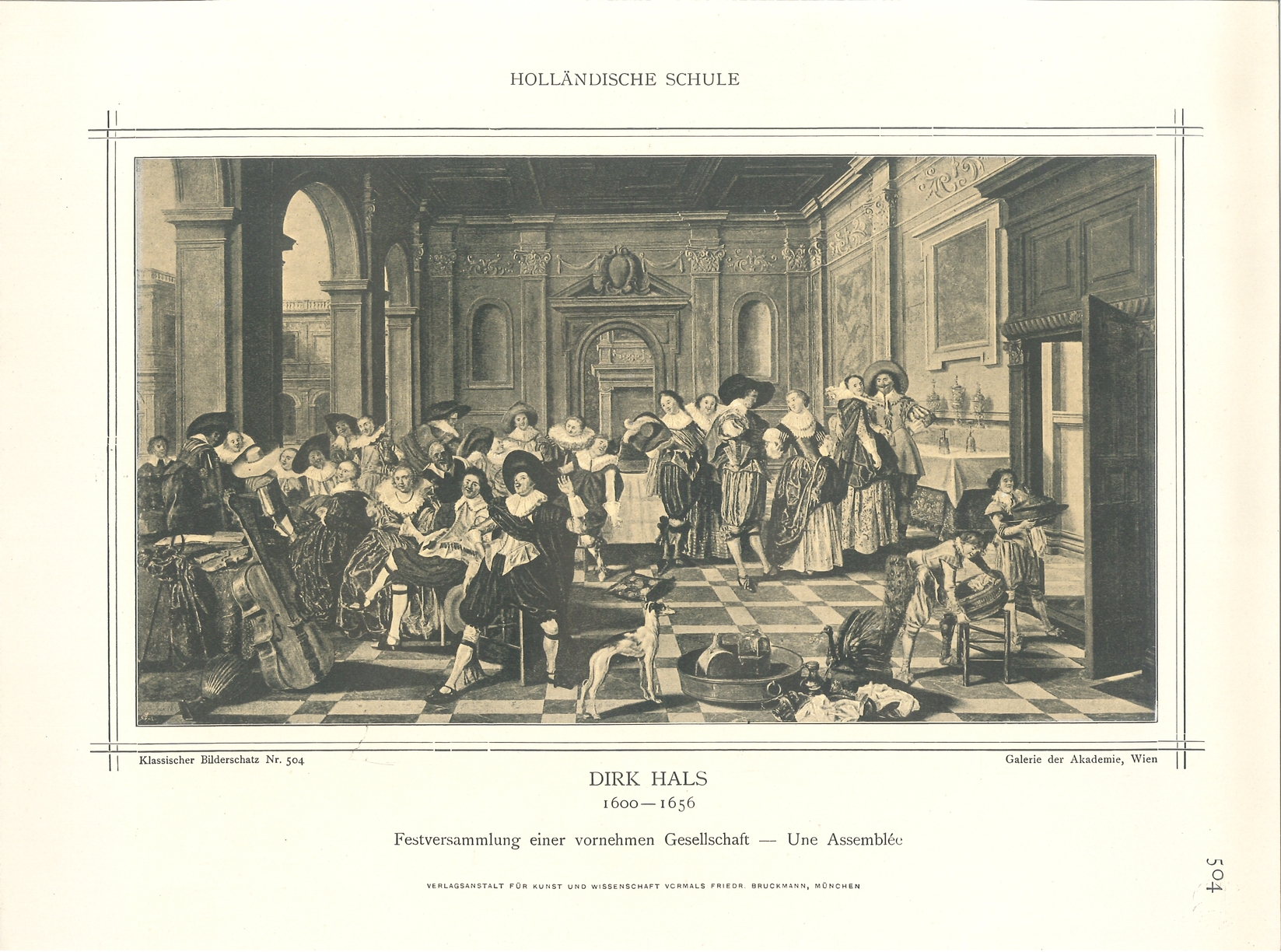 HOLLÄNDISCHE SCHULE

Klassischer Bilderschatz Nr. 504

Galerie der Akademie, Wien

DIRK HALS
1600—1656

Festversammlung einer vornehmen Gesellschaft — Une Assemblée

VERLAGSANSTALT FÜR KUNST UND WISSENSCHAFT VORMALS FRIEDR. BRUCKMANN, MÜNCHEN

504